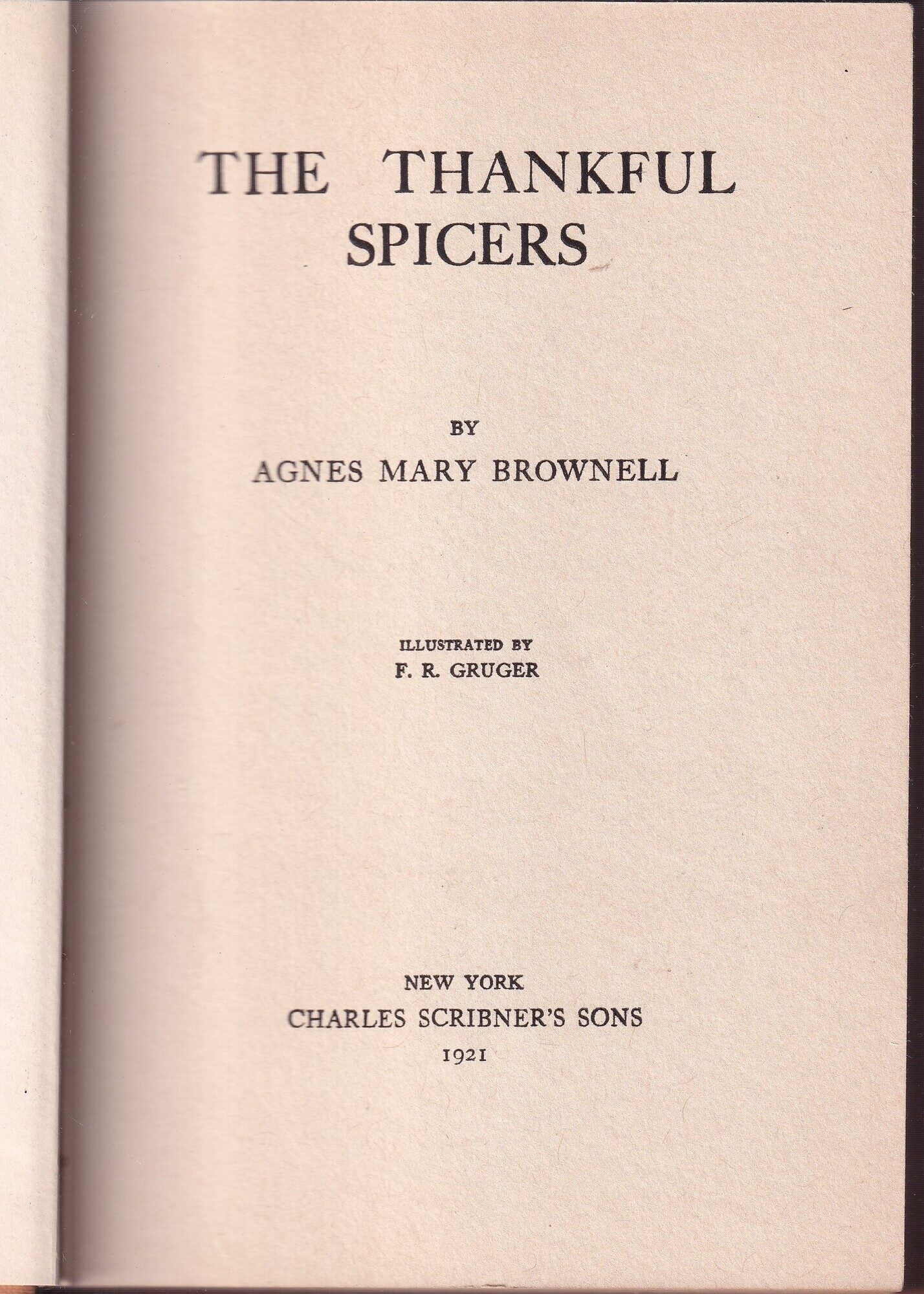 THE THANKFUL
SPICERS

BY
AGNES MARY BROWNELL

ILLUSTRATED BY
F. R. GRUGER

NEW YORK
CHARLES SCRIBNER'S SONS
1921